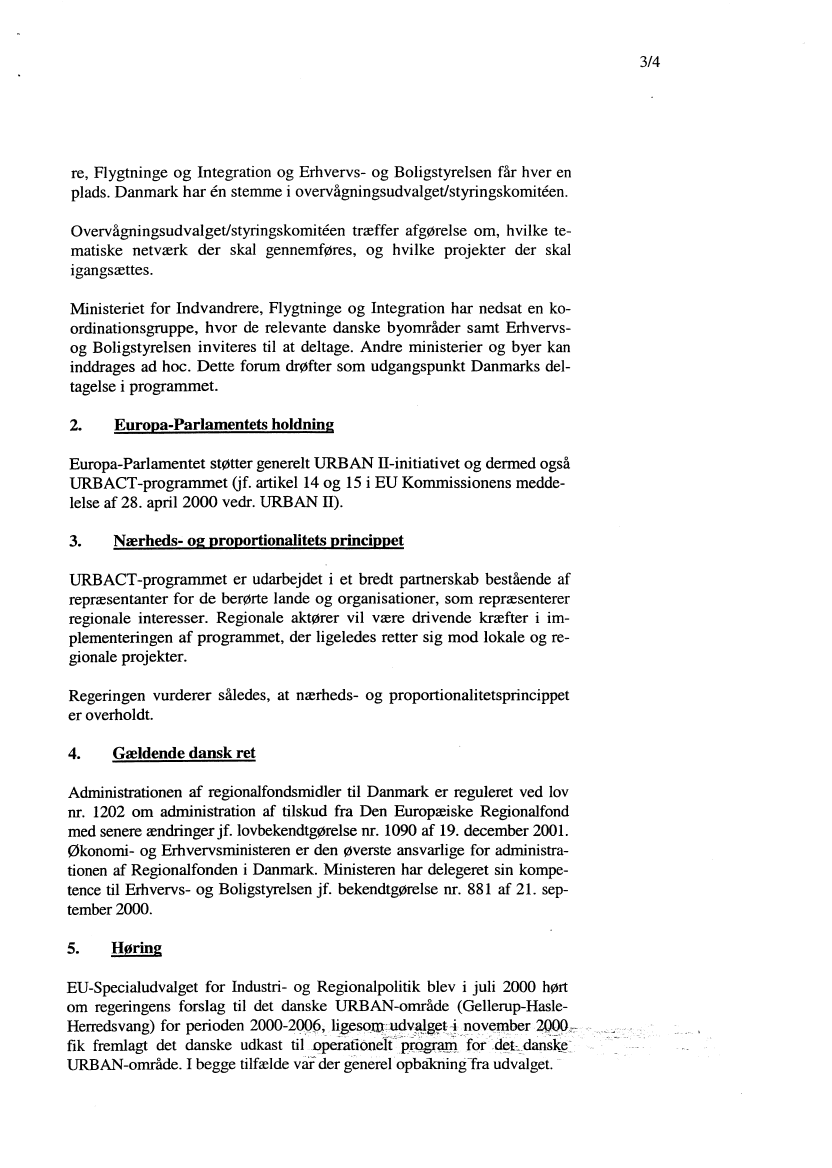 3/4

re, Flygtninge og Integration og Erhvervs- og Boligstyrelsen får hver en plads. Danmark har én stemme i overvågningsudvalget/styringskomitéen.

Overvågningsudvalget/styringskomitéen træffer afgørelse om, hvilke tematiske netværk der skal gennemføres, og hvilke projekter der skal igangsættes.

Ministeriet for Indvandrere, Flygtninge og Integration har nedsat en koordinationsgruppe, hvor de relevante danske byområder samt Erhvervs- og Boligstyrelsen inviteres til at deltage. Andre ministerier og byer kan inddrages ad hoc. Dette forum drøfter som udgangspunkt Danmarks deltagelse i programmet.

2. Europa-Parlamentets holdning

Europa-Parlamentet støtter generelt URBAN II-initiativet og dermed også URBACT-programmet (jf. artikel 14 og 15 i EU Kommissionens meddelelse af 28. april 2000 vedr. URBAN II).

3. Nærheds- og proportionalitets princippet

URBACT-programmet er udarbejdet i et bredt partnerskab bestående af repræsentanter for de berørte lande og organisationer, som repræsenterer regionale interesser. Regionale aktører vil være drivende kræfter i implementeringen af programmet, der ligeledes retter sig mod lokale og regionale projekter.

Regeringen vurderer således, at nærheds- og proportionalitetsprincippet er overholdt.

4. Gældende dansk ret

Administrationen af regionalfondsmidler til Danmark er reguleret ved lov nr. 1202 om administration af tilskud fra Den Europæiske Regionalfond med senere ændringer jf. lovbekendtgørelse nr. 1090 af 19. december 2001. Økonomi- og Erhvervsministeren er den øverste ansvarlige for administrationen af Regionalfonden i Danmark. Ministeren har delegeret sin kompetence til Erhvervs- og Boligstyrelsen jf. bekendtgørelse nr. 881 af 21. september 2000.

5. Høring

EU-Specialudvalget for Industri- og Regionalpolitik blev i juli 2000 hørt om regeringens forslag til det danske URBAN-område (Gellerup-Hasle-Herredsvang) for perioden 2000-2006, ligesom udvalget i november 2000 fik fremlagt det danske udkast til operationelt program for det danske URBAN-område. I begge tilfælde var der generel opbakning fra udvalget.